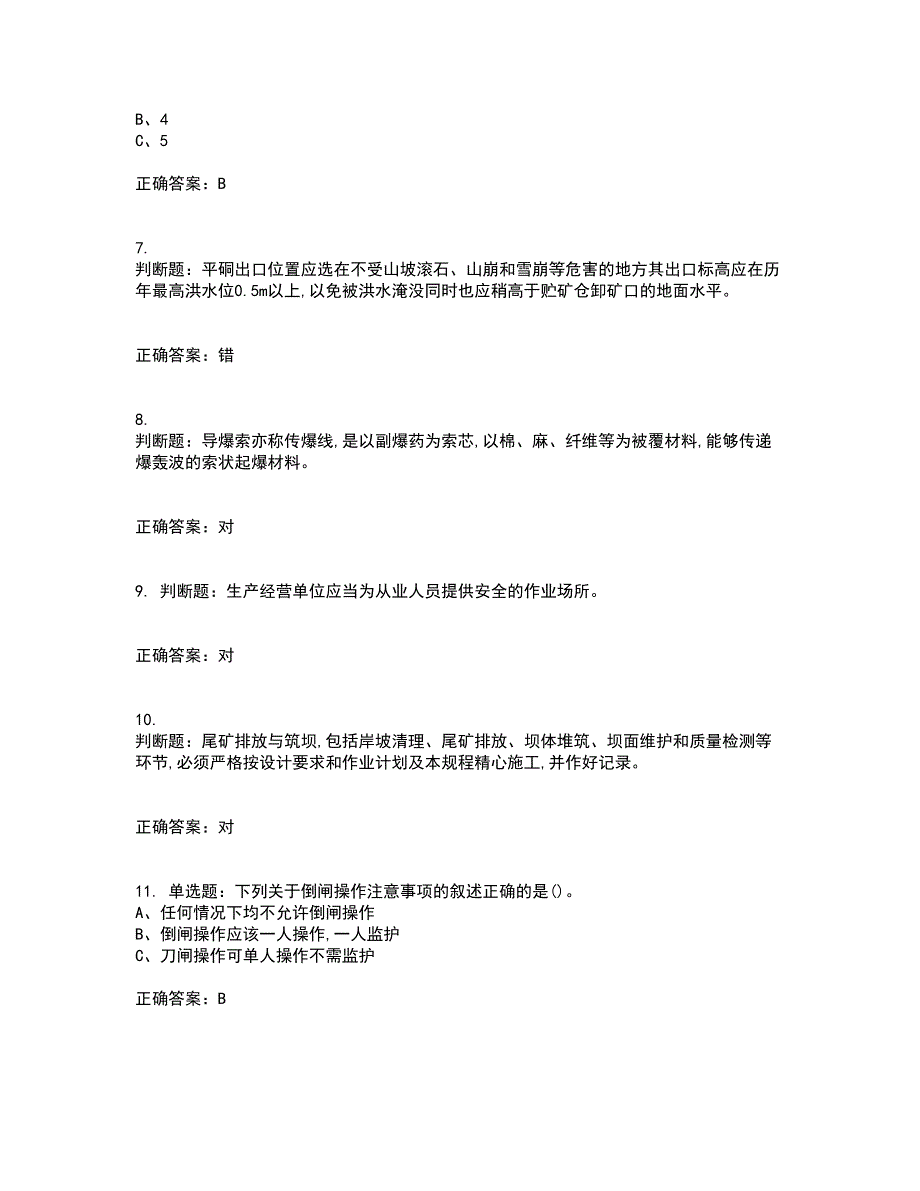 B、4
C、5

正确答案：B

7.
判断题：平硐出口位置应选在不受山坡滚石、山崩和雪崩等危害的地方其出口标高应在历年最高洪水位0.5m以上,以免被洪水淹没同时也应稍高于贮矿仓卸矿口的地面水平。

正确答案：错

8.
判断题：导爆索亦称传爆线,是以副爆药为索芯,以棉、麻、纤维等为被覆材料,能够传递爆轰波的索状起爆材料。

正确答案：对

9. 判断题：生产经营单位应当为从业人员提供安全的作业场所。

正确答案：对

10.
判断题：尾矿排放与筑坝,包括岸坡清理、尾矿排放、坝体堆筑、坝面维护和质量检测等环节,必须严格按设计要求和作业计划及本规程精心施工,并作好记录。

正确答案：对

11. 单选题：下列关于倒闸操作注意事项的叙述正确的是()。
A、任何情况下均不允许倒闸操作
B、倒闸操作应该一人操作,一人监护
C、刀闸操作可单人操作不需监护

正确答案：B